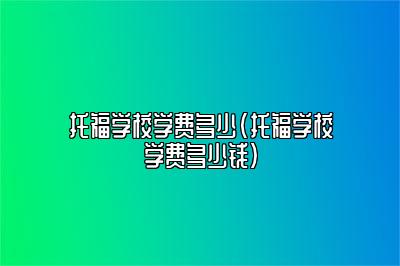 托福学校学费多少(托福学校学费多少钱)